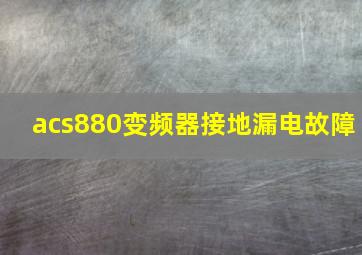 acs880变频器接地漏电故障